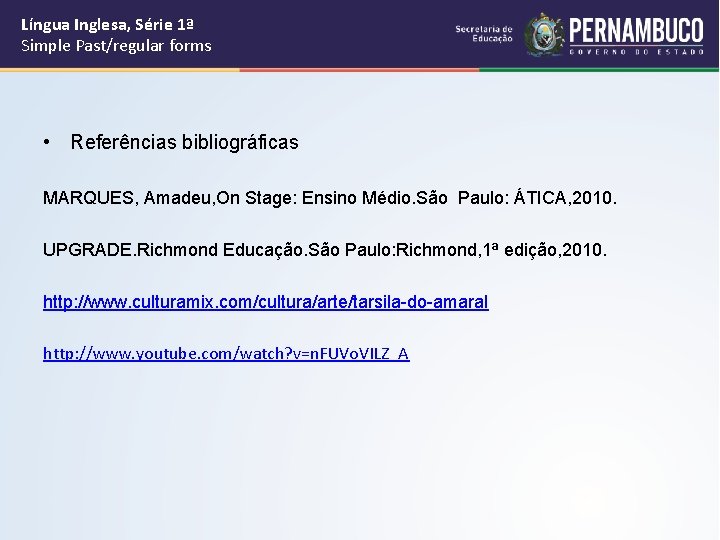 Língua Inglesa, Série 1ª
Simple Past/regular forms

Secretaria de Educação

PERNAMBUCO
GOVERNO DO ESTADO

• Referências bibliográficas

MARQUES, Amadeu,On Stage: Ensino Médio.São Paulo: ÁTICA,2010.

UPGRADE.Richmond Educação.São Paulo:Richmond,1ª edição,2010.

http://www.culturamix.com/cultura/arte/tarsila-do-amaral

http://www.youtube.com/watch?v=nFUVoVILZ_A